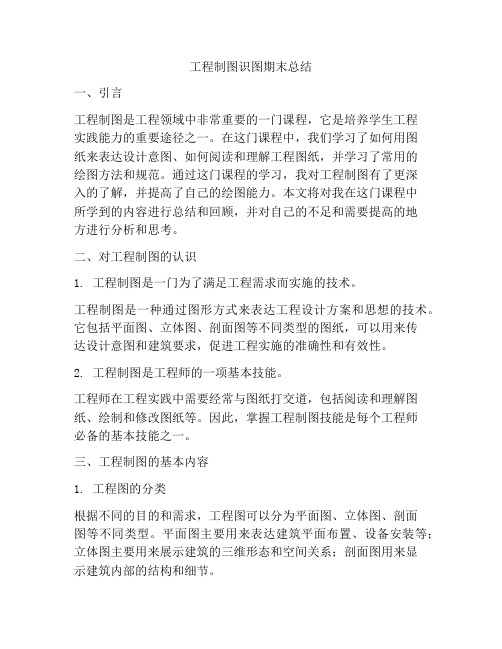 工程制图识图期末总结

一、引言

工程制图是工程领域中非常重要的一门课程，它是培养学生工程实践能力的重要途径之一。在这门课程中，我们学习了如何用图纸来表达设计意图、如何阅读和理解工程图纸，并学习了常用的绘图方法和规范。通过这门课程的学习，我对工程制图有了更深入的了解，并提高了自己的绘图能力。本文将对我在这门课程中所学到的内容进行总结和回顾，并对自己的不足和需要提高的地方进行分析和思考。

二、对工程制图的认识

1. 工程制图是一门为了满足工程需求而实施的技术。

工程制图是一种通过图形方式来表达工程设计方案和思想的技术。它包括平面图、立体图、剖面图等不同类型的图纸，可以用来传达设计意图和建筑要求，促进工程实施的准确性和有效性。

2. 工程制图是工程师的一项基本技能。

工程师在工程实践中需要经常与图纸打交道，包括阅读和理解图纸、绘制和修改图纸等。因此，掌握工程制图技能是每个工程师必备的基本技能之一。

三、工程制图的基本内容

1. 工程图的分类

根据不同的目的和需求，工程图可以分为平面图、立体图、剖面图等不同类型。平面图主要用来表达建筑平面布置、设备安装等；立体图主要用来展示建筑的三维形态和空间关系；剖面图用来显示建筑内部的结构和细节。